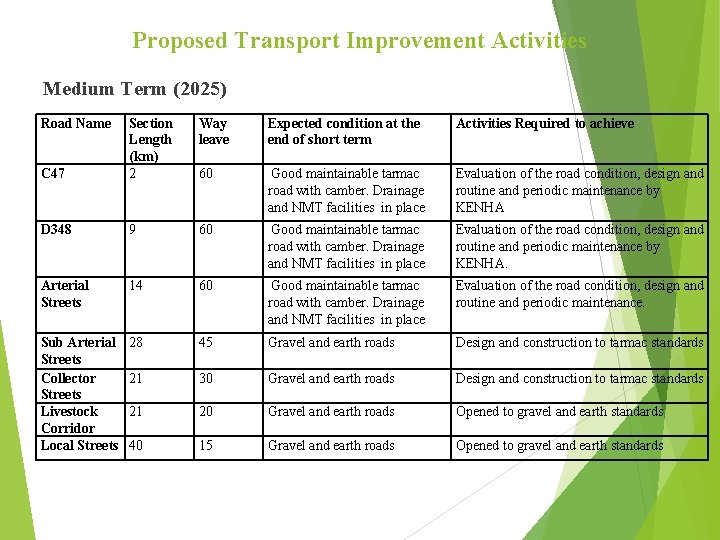 Proposed Transport Improvement Activities

Medium Term (2025)

| Road Name | Section Length (km) | Way leave | Expected condition at the end of short term | Activities Required to achieve |
|---|---|---|---|---|
| C47 | 2 | 60 | Good maintainable tarmac road with camber. Drainage and NMT facilities in place | Evaluation of the road condition, design and routine and periodic maintenance by KENHA |
| D348 | 9 | 60 | Good maintainable tarmac road with camber. Drainage and NMT facilities in place | Evaluation of the road condition, design and routine and periodic maintenance by KENHA. |
| Arterial Streets | 14 | 60 | Good maintainable tarmac road with camber. Drainage and NMT facilities in place | Evaluation of the road condition, design and routine and periodic maintenance. |
| Sub Arterial Streets | 28 | 45 | Gravel and earth roads | Design and construction to tarmac standards |
| Collector Streets | 21 | 30 | Gravel and earth roads | Design and construction to tarmac standards |
| Livestock Corridor | 21 | 20 | Gravel and earth roads | Opened to gravel and earth standards |
| Local Streets | 40 | 15 | Gravel and earth roads | Opened to gravel and earth standards |